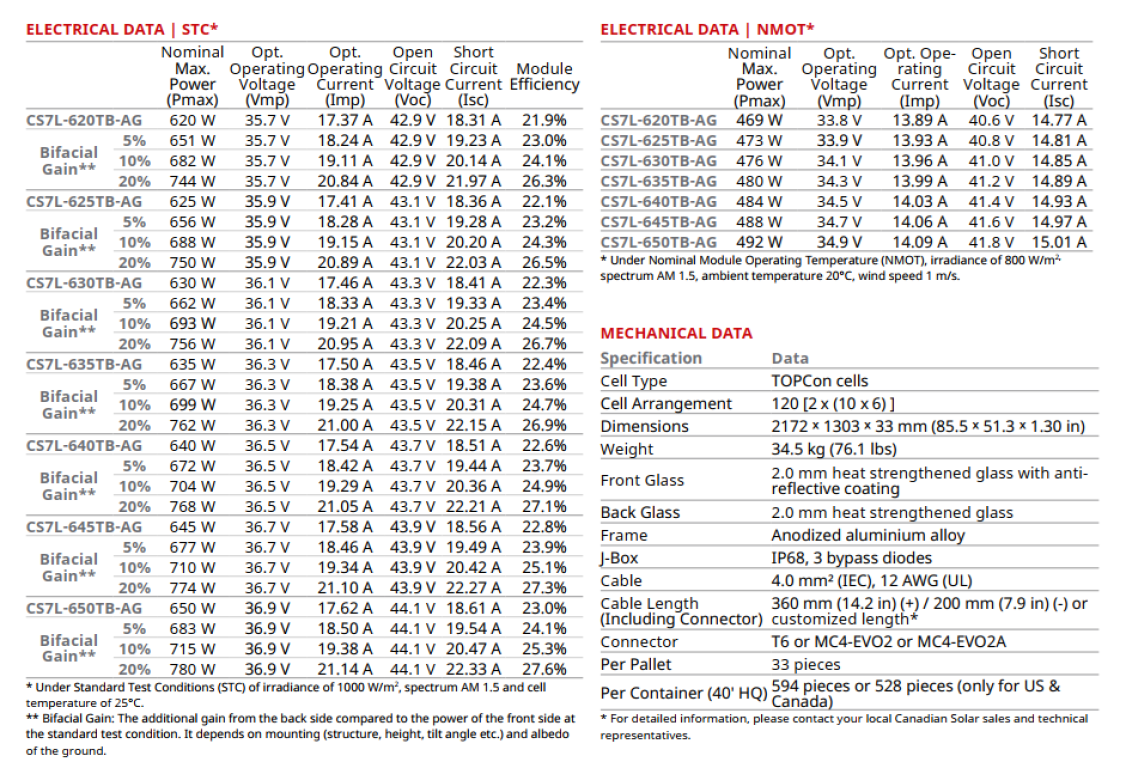 ELECTRICAL DATA | STC*

| | | Nominal Max. Power (Pmax) | Opt. Operating Voltage (Vmp) | Opt. Operating Current (Imp) | Open Circuit Voltage (Voc) | Short Circuit Current (Isc) | Module Efficiency |
|---|---|---|---|---|---|---|---|
| CS7L-620TB-AG | | 620 W | 35.7 V | 17.37 A | 42.9 V | 18.31 A | 21.9% |
| Bifacial Gain** | 5% | 651 W | 35.7 V | 18.24 A | 42.9 V | 19.23 A | 23.0% |
| | 10% | 682 W | 35.7 V | 19.11 A | 42.9 V | 20.14 A | 24.1% |
| | 20% | 744 W | 35.7 V | 20.84 A | 42.9 V | 21.97 A | 26.3% |
| CS7L-625TB-AG | | 625 W | 35.9 V | 17.41 A | 43.1 V | 18.36 A | 22.1% |
| Bifacial Gain** | 5% | 656 W | 35.9 V | 18.28 A | 43.1 V | 19.28 A | 23.2% |
| | 10% | 688 W | 35.9 V | 19.15 A | 43.1 V | 20.20 A | 24.3% |
| | 20% | 750 W | 35.9 V | 20.89 A | 43.1 V | 22.03 A | 26.5% |
| CS7L-630TB-AG | | 630 W | 36.1 V | 17.46 A | 43.3 V | 18.41 A | 22.3% |
| Bifacial Gain** | 5% | 662 W | 36.1 V | 18.33 A | 43.3 V | 19.33 A | 23.4% |
| | 10% | 693 W | 36.1 V | 19.21 A | 43.3 V | 20.25 A | 24.5% |
| | 20% | 756 W | 36.1 V | 20.95 A | 43.3 V | 22.09 A | 26.7% |
| CS7L-635TB-AG | | 635 W | 36.3 V | 17.50 A | 43.5 V | 18.46 A | 22.4% |
| Bifacial Gain** | 5% | 667 W | 36.3 V | 18.38 A | 43.5 V | 19.38 A | 23.6% |
| | 10% | 699 W | 36.3 V | 19.25 A | 43.5 V | 20.31 A | 24.7% |
| | 20% | 762 W | 36.3 V | 21.00 A | 43.5 V | 22.15 A | 26.9% |
| CS7L-640TB-AG | | 640 W | 36.5 V | 17.54 A | 43.7 V | 18.51 A | 22.6% |
| Bifacial Gain** | 5% | 672 W | 36.5 V | 18.42 A | 43.7 V | 19.44 A | 23.7% |
| | 10% | 704 W | 36.5 V | 19.29 A | 43.7 V | 20.36 A | 24.9% |
| | 20% | 768 W | 36.5 V | 21.05 A | 43.7 V | 22.21 A | 27.1% |
| CS7L-645TB-AG | | 645 W | 36.7 V | 17.58 A | 43.9 V | 18.56 A | 22.8% |
| Bifacial Gain** | 5% | 677 W | 36.7 V | 18.46 A | 43.9 V | 19.49 A | 23.9% |
| | 10% | 710 W | 36.7 V | 19.34 A | 43.9 V | 20.42 A | 25.1% |
| | 20% | 774 W | 36.7 V | 21.10 A | 43.9 V | 22.27 A | 27.3% |
| CS7L-650TB-AG | | 650 W | 36.9 V | 17.62 A | 44.1 V | 18.61 A | 23.0% |
| Bifacial Gain** | 5% | 683 W | 36.9 V | 18.50 A | 44.1 V | 19.54 A | 24.1% |
| | 10% | 715 W | 36.9 V | 19.38 A | 44.1 V | 20.47 A | 25.3% |
| | 20% | 780 W | 36.9 V | 21.14 A | 44.1 V | 22.33 A | 27.6% |

* Under Standard Test Conditions (STC) of irradiance of 1000 W/m², spectrum AM 1.5 and cell temperature of 25°C.
** Bifacial Gain: The additional gain from the back side compared to the power of the front side at the standard test condition. It depends on mounting (structure, height, tilt angle etc.) and albedo of the ground.

ELECTRICAL DATA | NMOT*

| | Nominal Max. Power (Pmax) | Opt. Operating Voltage (Vmp) | Opt. Operating Current (Imp) | Open Circuit Voltage (Voc) | Short Circuit Current (Isc) |
|---|---|---|---|---|---|
| CS7L-620TB-AG | 469 W | 33.8 V | 13.89 A | 40.6 V | 14.77 A |
| CS7L-625TB-AG | 473 W | 33.9 V | 13.93 A | 40.8 V | 14.81 A |
| CS7L-630TB-AG | 476 W | 34.1 V | 13.96 A | 41.0 V | 14.85 A |
| CS7L-635TB-AG | 480 W | 34.3 V | 13.99 A | 41.2 V | 14.89 A |
| CS7L-640TB-AG | 484 W | 34.5 V | 14.03 A | 41.4 V | 14.93 A |
| CS7L-645TB-AG | 488 W | 34.7 V | 14.06 A | 41.6 V | 14.97 A |
| CS7L-650TB-AG | 492 W | 34.9 V | 14.09 A | 41.8 V | 15.01 A |

* Under Nominal Module Operating Temperature (NMOT), irradiance of 800 W/m², spectrum AM 1.5, ambient temperature 20°C, wind speed 1 m/s.

MECHANICAL DATA

| Specification | Data |
|---|---|
| Cell Type | TOPCon cells |
| Cell Arrangement | 120 [2 x (10 x 6) ] |
| Dimensions | 2172 × 1303 × 33 mm (85.5 × 51.3 × 1.30 in) |
| Weight | 34.5 kg (76.1 lbs) |
| Front Glass | 2.0 mm heat strengthened glass with anti-reflective coating |
| Back Glass | 2.0 mm heat strengthened glass |
| Frame | Anodized aluminium alloy |
| J-Box | IP68, 3 bypass diodes |
| Cable | 4.0 mm² (IEC), 12 AWG (UL) |
| Cable Length (Including Connector) | 360 mm (14.2 in) (+) / 200 mm (7.9 in) (-) or customized length* |
| Connector | T6 or MC4-EVO2 or MC4-EVO2A |
| Per Pallet | 33 pieces |
| Per Container (40' HQ) | 594 pieces or 528 pieces (only for US & Canada) |

* For detailed information, please contact your local Canadian Solar sales and technical representatives.